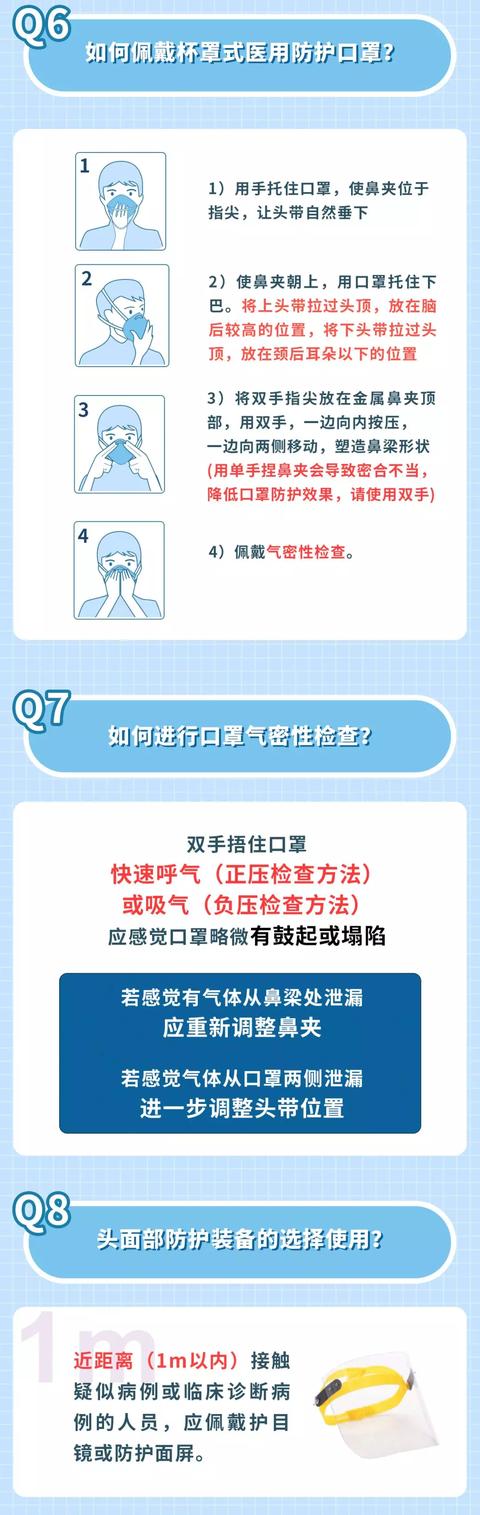 Q6

如何佩戴杯罩式医用防护口罩?

1

1）用手托住口罩，使鼻夹位于指尖，让头带自然垂下

2

2）使鼻夹朝上，用口罩托住下巴。将上头带拉过头顶，放在脑后较高的位置，将下头带拉过头顶，放在颈后耳朵以下的位置

3

3）将双手指尖放在金属鼻夹顶部，用双手，一边向内按压，一边向两侧移动，塑造鼻梁形状（用单手捏鼻夹会导致密合不当，降低口罩防护效果，请使用双手）

4

4）佩戴气密性检查。

Q7

如何进行口罩气密性检查?

双手捂住口罩
快速呼气（正压检查方法）
或吸气（负压检查方法）
应感觉口罩略微有鼓起或塌陷

若感觉有气体从鼻梁处泄漏
应重新调整鼻夹

若感觉气体从口罩两侧泄漏
进一步调整头带位置

Q8

头面部防护装备的选择使用?

1m

近距离（1m以内）接触疑似病例或临床诊断病例的人员，应佩戴护目镜或防护面屏。